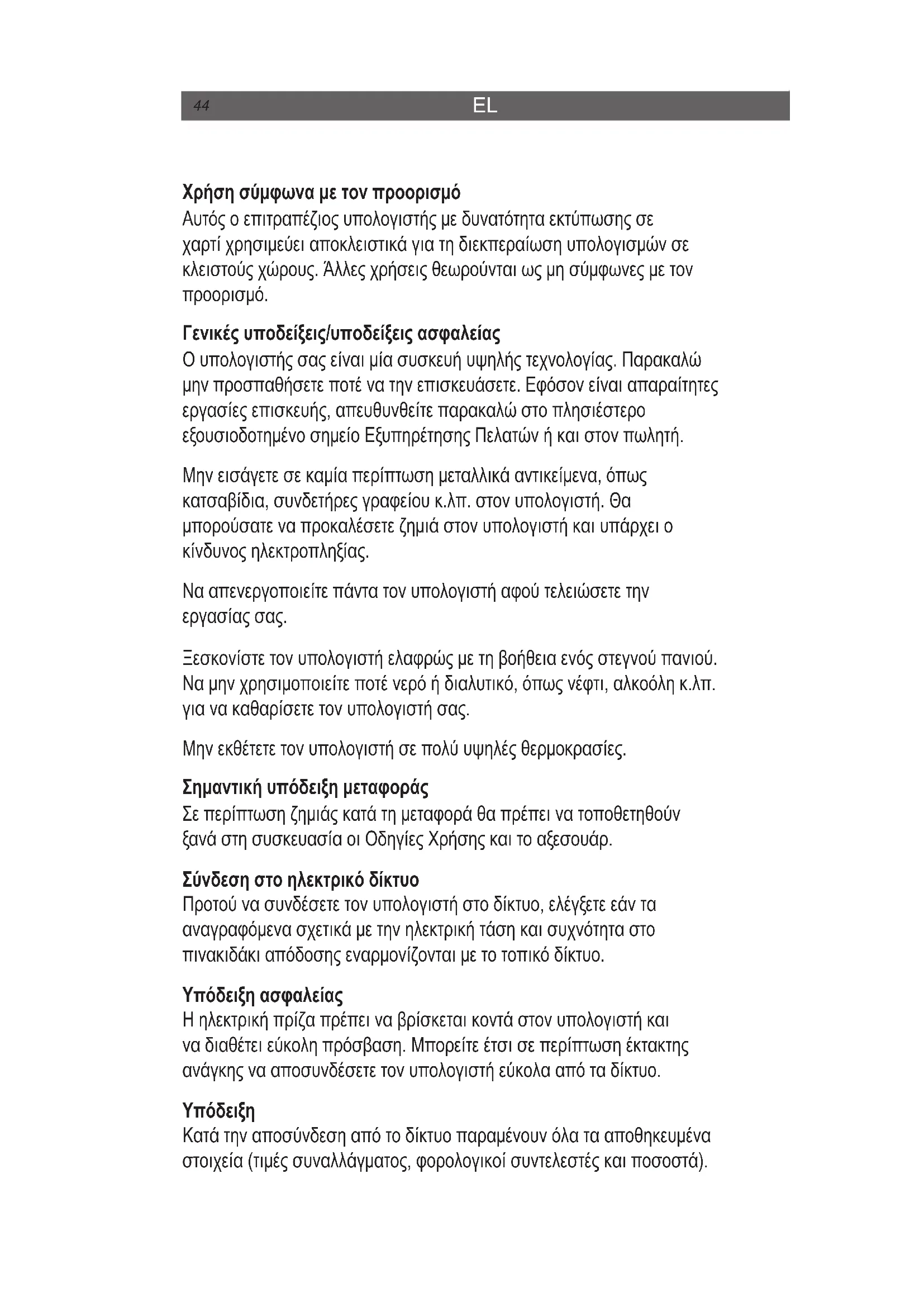 44 EL

Χρήση σύμφωνα με τον προορισμό
Αυτός ο επιτραπέζιος υπολογιστής με δυνατότητα εκτύπωσης σε χαρτί χρησιμεύει αποκλειστικά για τη διεκπεραίωση υπολογισμών σε κλειστούς χώρους. Άλλες χρήσεις θεωρούνται ως μη σύμφωνες με τον προορισμό.

Γενικές υποδείξεις/υποδείξεις ασφαλείας
Ο υπολογιστής σας είναι μία συσκευή υψηλής τεχνολογίας. Παρακαλώ μην προσπαθήσετε ποτέ να την επισκευάσετε. Εφόσον είναι απαραίτητες εργασίες επισκευής, απευθυνθείτε παρακαλώ στο πλησιέστερο εξουσιοδοτημένο σημείο Εξυπηρέτησης Πελατών ή και στον πωλητή.

Μην εισάγετε σε καμία περίπτωση μεταλλικά αντικείμενα, όπως κατσαβίδια, συνδετήρες γραφείου κ.λπ. στον υπολογιστή. Θα μπορούσατε να προκαλέσετε ζημιά στον υπολογιστή και υπάρχει ο κίνδυνος ηλεκτροπληξίας.

Να απενεργοποιείτε πάντα τον υπολογιστή αφού τελειώσετε την εργασίας σας.

Ξεσκονίστε τον υπολογιστή ελαφρώς με τη βοήθεια ενός στεγνού πανιού. Να μην χρησιμοποιείτε ποτέ νερό ή διαλυτικό, όπως νέφτι, αλκοόλη κ.λπ. για να καθαρίσετε τον υπολογιστή σας.

Μην εκθέτετε τον υπολογιστή σε πολύ υψηλές θερμοκρασίες.

Σημαντική υπόδειξη μεταφοράς
Σε περίπτωση ζημιάς κατά τη μεταφορά θα πρέπει να τοποθετηθούν ξανά στη συσκευασία οι Οδηγίες Χρήσης και το αξεσουάρ.

Σύνδεση στο ηλεκτρικό δίκτυο
Προτού να συνδέσετε τον υπολογιστή στο δίκτυο, ελέγξετε εάν τα αναγραφόμενα σχετικά με την ηλεκτρική τάση και συχνότητα στο πινακιδάκι απόδοσης εναρμονίζονται με το τοπικό δίκτυο.

Υπόδειξη ασφαλείας
Η ηλεκτρική πρίζα πρέπει να βρίσκεται κοντά στον υπολογιστή και να διαθέτει εύκολη πρόσβαση. Μπορείτε έτσι σε περίπτωση έκτακτης ανάγκης να αποσυνδέσετε τον υπολογιστή εύκολα από τα δίκτυο.

Υπόδειξη
Κατά την αποσύνδεση από το δίκτυο παραμένουν όλα τα αποθηκευμένα στοιχεία (τιμές συναλλάγματος, φορολογικοί συντελεστές και ποσοστά).